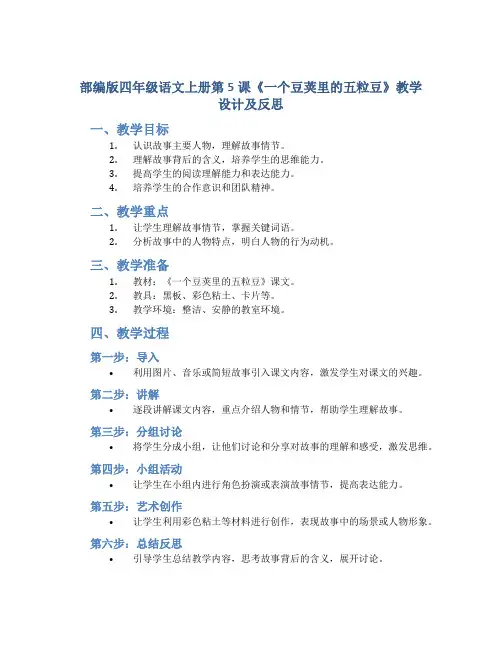 部编版四年级语文上册第 5 课《一个豆荚里的五粒豆》教学设计及反思

一、教学目标

1. 认识故事主要人物，理解故事情节。
2. 理解故事背后的含义，培养学生的思维能力。
3. 提高学生的阅读理解能力和表达能力。
4. 培养学生的合作意识和团队精神。

二、教学重点

1. 让学生理解故事情节，掌握关键词语。
2. 分析故事中的人物特点，明白人物的行为动机。

三、教学准备

1. 教材：《一个豆荚里的五粒豆》课文。
2. 教具：黑板、彩色粘土、卡片等。
3. 教学环境：整洁、安静的教室环境。

四、教学过程

第一步：导入

• 利用图片、音乐或简短故事引入课文内容，激发学生对课文的兴趣。

第二步：讲解

• 逐段讲解课文内容，重点介绍人物和情节，帮助学生理解故事。

第三步：分组讨论

• 将学生分成小组，让他们讨论和分享对故事的理解和感受，激发思维。

第四步：小组活动

• 让学生在小组内进行角色扮演或表演故事情节，提高表达能力。

第五步：艺术创作

• 让学生利用彩色粘土等材料进行创作，表现故事中的场景或人物形象。

第六步：总结反思

• 引导学生总结教学内容，思考故事背后的含义，展开讨论。